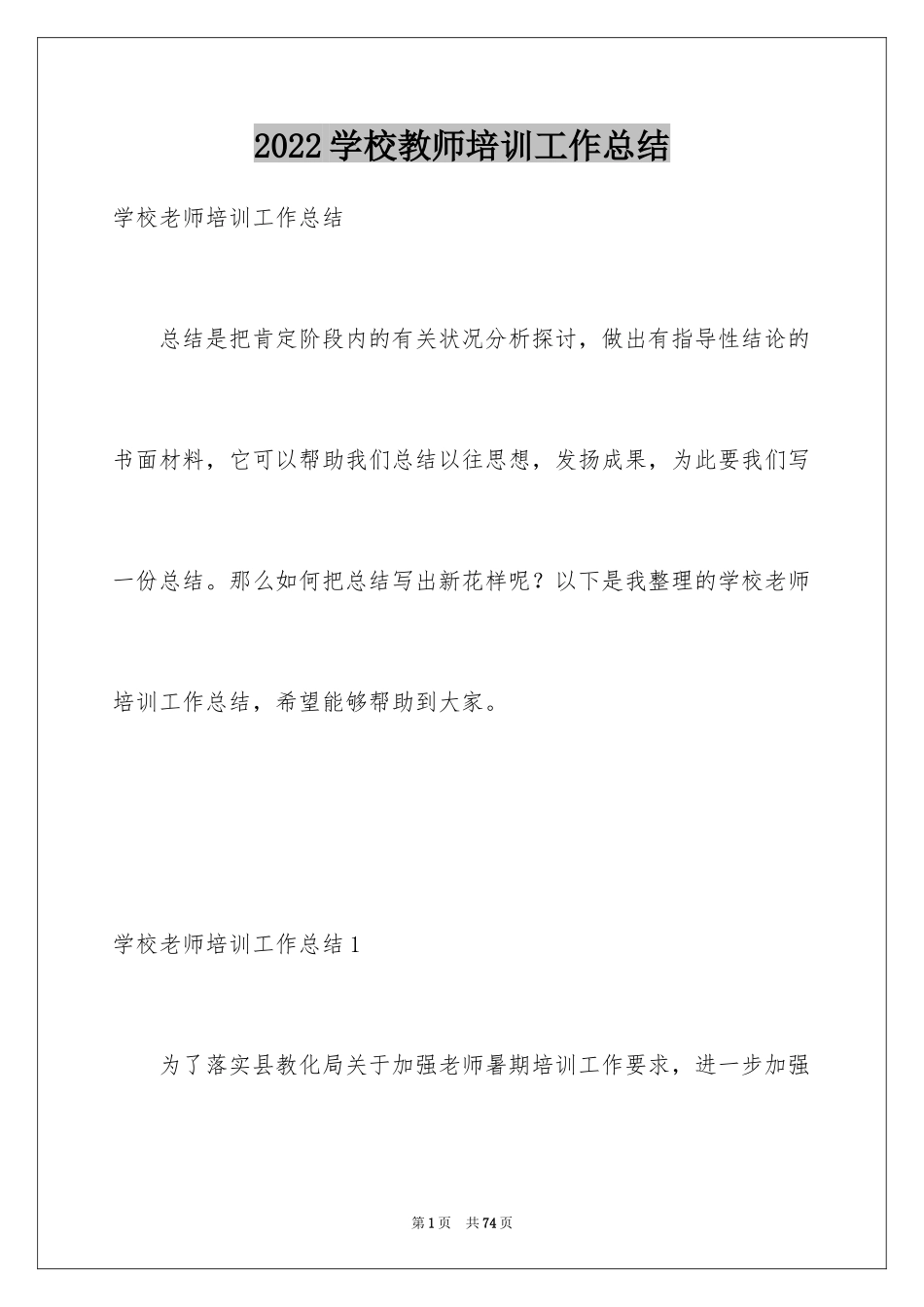 2022学校教师培训工作总结

学校老师培训工作总结

总结是把肯定阶段内的有关状况分析探讨，做出有指导性结论的书面材料，它可以帮助我们总结以往思想，发扬成果，为此要我们写一份总结。那么如何把总结写出新花样呢？以下是我整理的学校老师培训工作总结，希望能够帮助到大家。

学校老师培训工作总结1

为了落实县教化局关于加强老师暑期培训工作要求，进一步加强

第1页　共74页